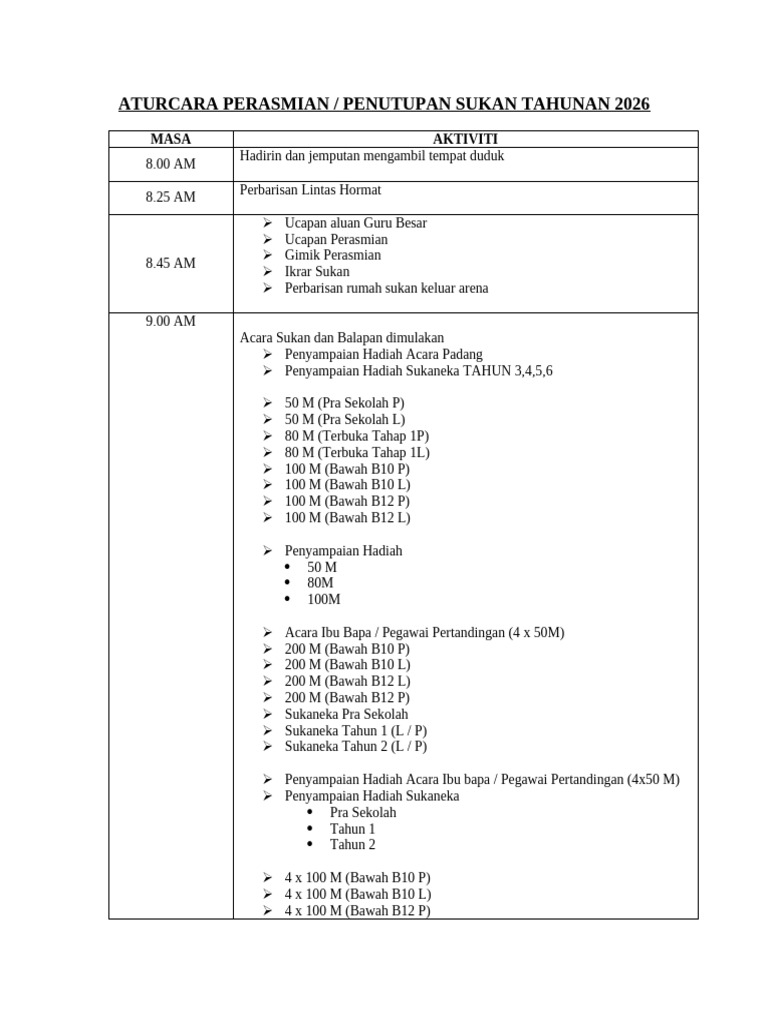 ATURCARA PERASMIAN / PENUTUPAN SUKAN TAHUNAN 2026

| MASA | AKTIVITI |
|---|---|
| 8.00 AM | Hadirin dan jemputan mengambil tempat duduk |
| 8.25 AM | Perbarisan Lintas Hormat |
| 8.45 AM | ➢ Ucapan aluan Guru Besar<br>➢ Ucapan Perasmian<br>➢ Gimik Perasmian<br>➢ Ikrar Sukan<br>➢ Perbarisan rumah sukan keluar arena |
| 9.00 AM | Acara Sukan dan Balapan dimulakan<br>➢ Penyampaian Hadiah Acara Padang<br>➢ Penyampaian Hadiah Sukaneka TAHUN 3,4,5,6<br><br>➢ 50 M (Pra Sekolah P)<br>➢ 50 M (Pra Sekolah L)<br>➢ 80 M (Terbuka Tahap 1P)<br>➢ 80 M (Terbuka Tahap 1L)<br>➢ 100 M (Bawah B10 P)<br>➢ 100 M (Bawah B10 L)<br>➢ 100 M (Bawah B12 P)<br>➢ 100 M (Bawah B12 L)<br><br>➢ Penyampaian Hadiah<br>• 50 M<br>• 80M<br>• 100M<br><br>➢ Acara Ibu Bapa / Pegawai Pertandingan (4 x 50M)<br>➢ 200 M (Bawah B10 P)<br>➢ 200 M (Bawah B10 L)<br>➢ 200 M (Bawah B12 L)<br>➢ 200 M (Bawah B12 P)<br>➢ Sukaneka Pra Sekolah<br>➢ Sukaneka Tahun 1 (L / P)<br>➢ Sukaneka Tahun 2 (L / P)<br><br>➢ Penyampaian Hadiah Acara Ibu bapa / Pegawai Pertandingan (4x50 M)<br>➢ Penyampaian Hadiah Sukaneka<br>• Pra Sekolah<br>• Tahun 1<br>• Tahun 2<br><br>➢ 4 x 100 M (Bawah B10 P)<br>➢ 4 x 100 M (Bawah B10 L)<br>➢ 4 x 100 M (Bawah B12 P) |